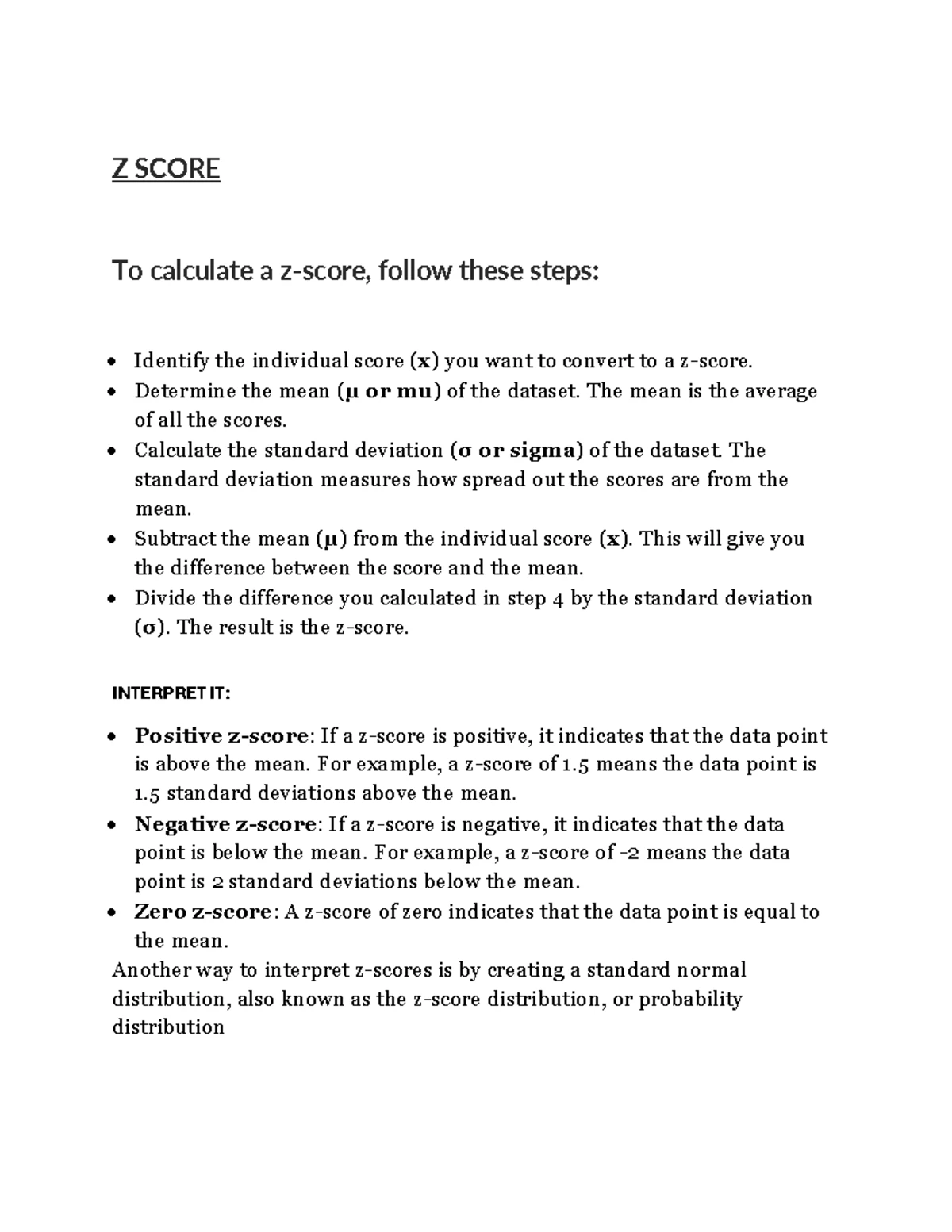 Z SCORE

To calculate a z-score, follow these steps:

- Identify the individual score (x) you want to convert to a z-score.
- Determine the mean (μ or mu) of the dataset. The mean is the average of all the scores.
- Calculate the standard deviation (σ or sigma) of the dataset. The standard deviation measures how spread out the scores are from the mean.
- Subtract the mean (μ) from the individual score (x). This will give you the difference between the score and the mean.
- Divide the difference you calculated in step 4 by the standard deviation (σ). The result is the z-score.

INTERPRET IT:

- Positive z-score: If a z-score is positive, it indicates that the data point is above the mean. For example, a z-score of 1.5 means the data point is 1.5 standard deviations above the mean.
- Negative z-score: If a z-score is negative, it indicates that the data point is below the mean. For example, a z-score of -2 means the data point is 2 standard deviations below the mean.
- Zero z-score: A z-score of zero indicates that the data point is equal to the mean.

Another way to interpret z-scores is by creating a standard normal distribution, also known as the z-score distribution, or probability distribution